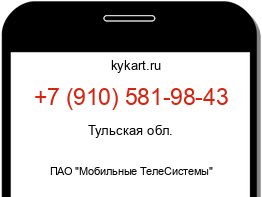 kykart.ru

+7 (910) 581-98-43

Тульская обл.

ПАО "Мобильные ТелеСистемы"